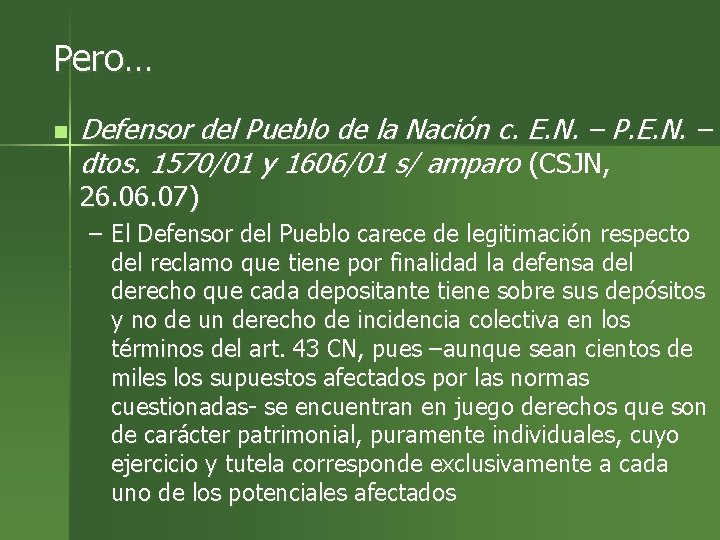 Pero…

Defensor del Pueblo de la Nación c. E.N. – P.E.N. – dtos. 1570/01 y 1606/01 s/ amparo (CSJN, 26.06.07)

– El Defensor del Pueblo carece de legitimación respecto del reclamo que tiene por finalidad la defensa del derecho que cada depositante tiene sobre sus depósitos y no de un derecho de incidencia colectiva en los términos del art. 43 CN, pues –aunque sean cientos de miles los supuestos afectados por las normas cuestionadas- se encuentran en juego derechos que son de carácter patrimonial, puramente individuales, cuyo ejercicio y tutela corresponde exclusivamente a cada uno de los potenciales afectados